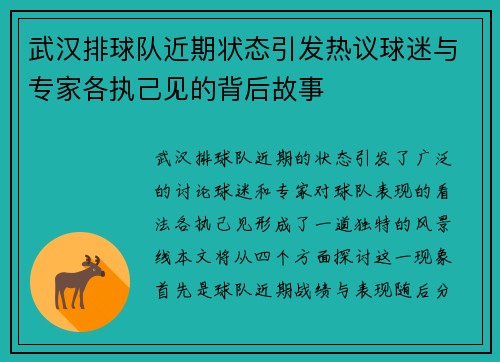 武汉排球队近期状态引发热议球迷与专家各执己见的背后故事

武汉排球队近期的状态引发了广泛的讨论球迷和专家对球队表现的看法各执己见形成了一道独特的风景线本文将从四个方面探讨这一现象首先是球队近期战绩与表现随后分